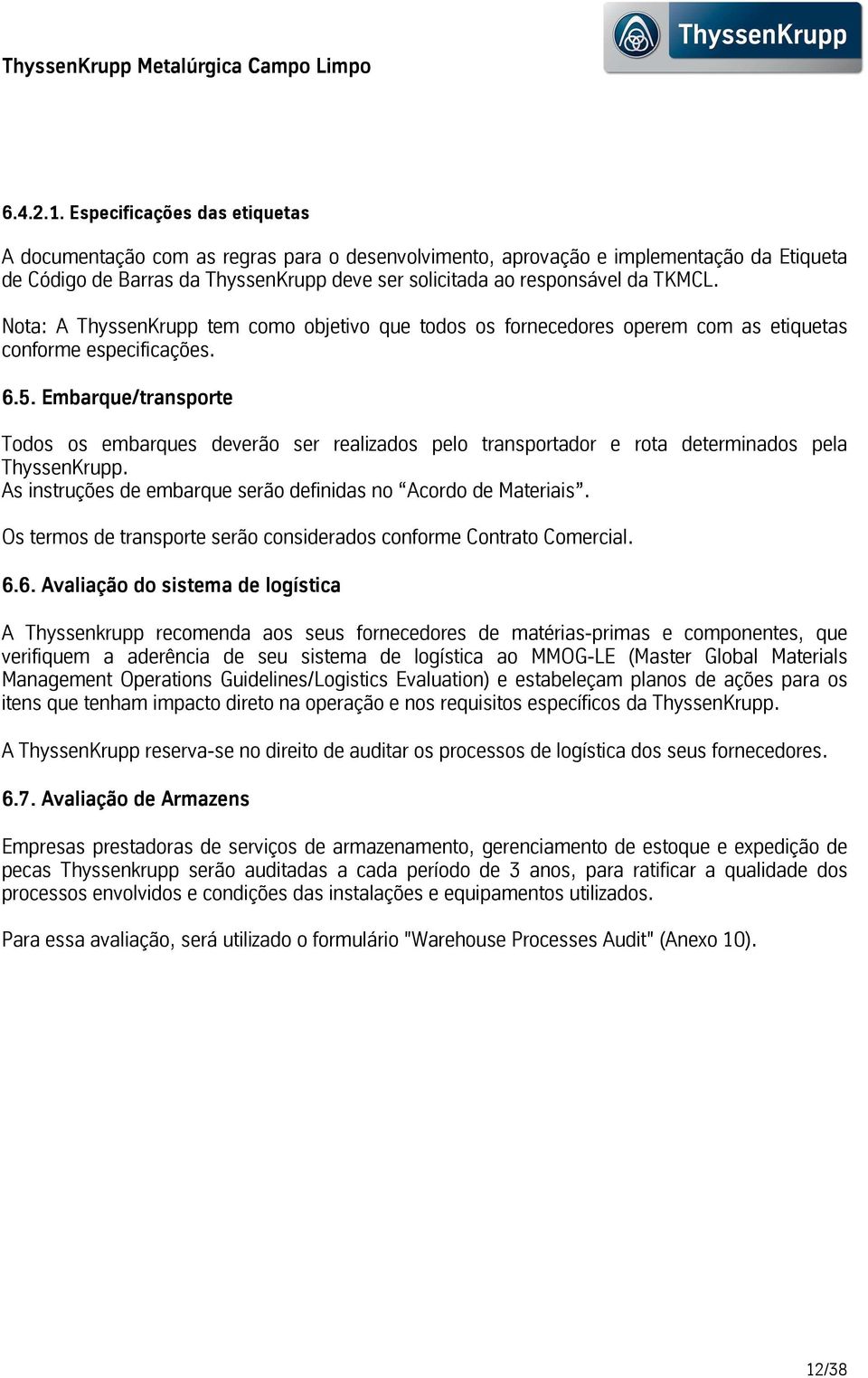 ThyssenKrupp Metalúrgica Campo Limpo

ThyssenKrupp

6.4.2.1. Especificações das etiquetas

A documentação com as regras para o desenvolvimento, aprovação e implementação da Etiqueta de Código de Barras da ThyssenKrupp deve ser solicitada ao responsável da TKMCL.

Nota: A ThyssenKrupp tem como objetivo que todos os fornecedores operem com as etiquetas conforme especificações.

6.5. Embarque/transporte

Todos os embarques deverão ser realizados pelo transportador e rota determinados pela ThyssenKrupp.
As instruções de embarque serão definidas no “Acordo de Materiais”.

Os termos de transporte serão considerados conforme Contrato Comercial.

6.6. Avaliação do sistema de logística

A Thyssenkrupp recomenda aos seus fornecedores de matérias-primas e componentes, que verifiquem a aderência de seu sistema de logística ao MMOG-LE (Master Global Materials Management Operations Guidelines/Logistics Evaluation) e estabeleçam planos de ações para os itens que tenham impacto direto na operação e nos requisitos específicos da ThyssenKrupp.

A ThyssenKrupp reserva-se no direito de auditar os processos de logística dos seus fornecedores.

6.7. Avaliação de Armazens

Empresas prestadoras de serviços de armazenamento, gerenciamento de estoque e expedição de pecas Thyssenkrupp serão auditadas a cada período de 3 anos, para ratificar a qualidade dos processos envolvidos e condições das instalações e equipamentos utilizados.

Para essa avaliação, será utilizado o formulário "Warehouse Processes Audit" (Anexo 10).

12/38